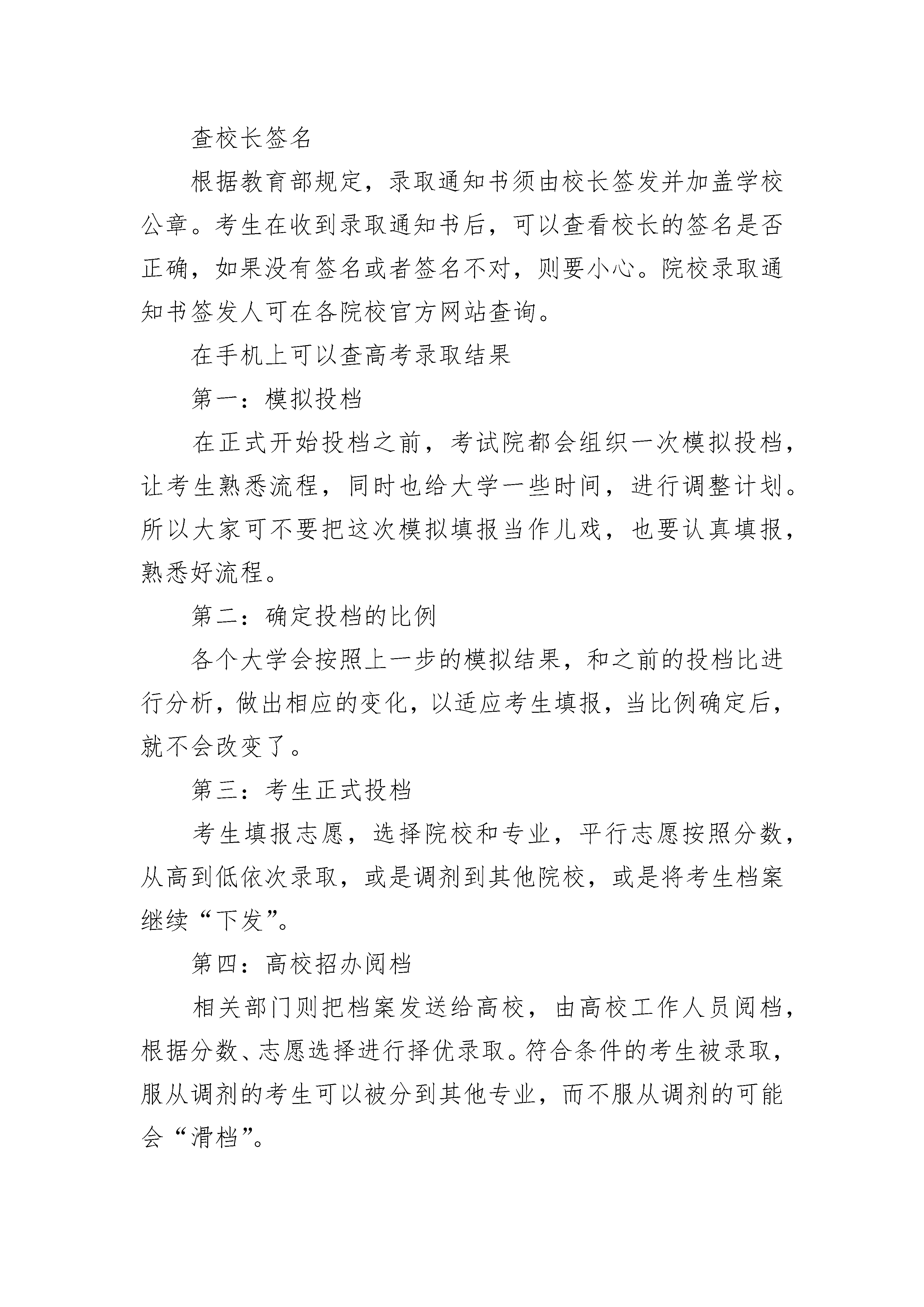 查校长签名

根据教育部规定，录取通知书须由校长签发并加盖学校公章。考生在收到录取通知书后，可以查看校长的签名是否正确，如果没有签名或者签名不对，则要小心。院校录取通知书签发人可在各院校官方网站查询。

在手机上可以查高考录取结果

第一：模拟投档

在正式开始投档之前，考试院都会组织一次模拟投档，让考生熟悉流程，同时也给大学一些时间，进行调整计划。所以大家可不要把这次模拟填报当作儿戏，也要认真填报，熟悉好流程。

第二：确定投档的比例

各个大学会按照上一步的模拟结果，和之前的投档比进行分析，做出相应的变化，以适应考生填报，当比例确定后，就不会改变了。

第三：考生正式投档

考生填报志愿，选择院校和专业，平行志愿按照分数，从高到低依次录取，或是调剂到其他院校，或是将考生档案继续“下发”。

第四：高校招办阅档

相关部门则把档案发送给高校，由高校工作人员阅档，根据分数、志愿选择进行择优录取。符合条件的考生被录取，服从调剂的考生可以被分到其他专业，而不服从调剂的可能会“滑档”。